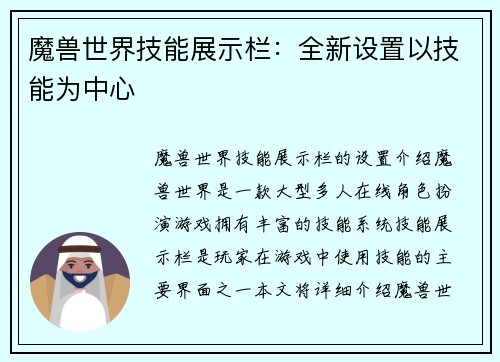 魔兽世界技能展示栏：全新设置以技能为中心

魔兽世界技能展示栏的设置介绍魔兽世界是一款大型多人在线角色扮演游戏拥有丰富的技能系统技能展示栏是玩家在游戏中使用技能的主要界面之一本文将详细介绍魔兽世